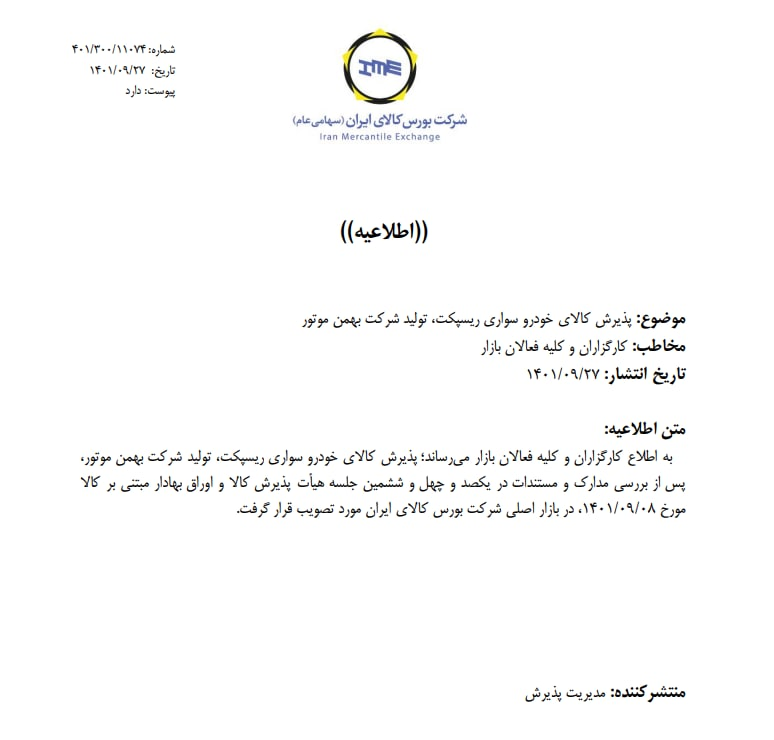 شماره: ۴۰۱/۳۰۰/۱۱۰۷۴
تاریخ: ۱۴۰۱/۰۹/۲۷
پیوست: دارد

IME
شرکت بورس کالای ایران (سهامی عام)
Iran Mercantile Exchange

((اطلاعیه))

موضوع: پذیرش کالای خودرو سواری ریسپکت، تولید شرکت بهمن موتور
مخاطب: کارگزاران و کلیه فعالان بازار
تاریخ انتشار: ۱۴۰۱/۰۹/۲۷

متن اطلاعیه:
به اطلاع کارگزاران و کلیه فعالان بازار می‌رساند؛ پذیرش کالای خودرو سواری ریسپکت، تولید شرکت بهمن موتور، پس از بررسی مدارک و مستندات در یکصد و چهل و ششمین جلسه هیأت پذیرش کالا و اوراق بهادار مبتنی بر کالا مورخ ۱۴۰۱/۰۹/۰۸، در بازار اصلی شرکت بورس کالای ایران مورد تصویب قرار گرفت.

منتشرکننده: مدیریت پذیرش